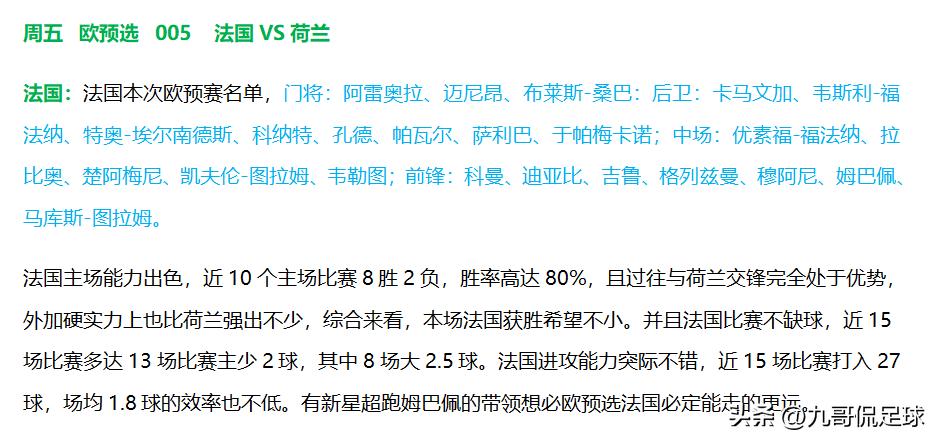 周五　欧预选　005　法国 VS 荷兰

法国：法国本次欧预赛名单，门将：阿雷奥拉、迈尼昂、布莱斯-桑巴；后卫：卡马文加、韦斯利-福法纳、特奥-埃尔南德斯、科纳特、孔德、帕瓦尔、萨利巴、于帕梅卡诺；中场：优素福-福法纳、拉比奥、楚阿梅尼、凯夫伦-图拉姆、韦勒图；前锋：科曼、迪亚比、吉鲁、格列兹曼、穆阿尼、姆巴佩、马库斯-图拉姆。

法国主场能力出色，近 10 个主场比赛 8 胜 2 负，胜率高达 80%，且过往与荷兰交锋完全处于优势，外加硬实力上也比荷兰强出不少，综合来看，本场法国获胜希望不小。并且法国比赛不缺球，近 15 场比赛多达 13 场比赛主少 2 球，其中 8 场大 2.5 球。法国进攻能力突际不错，近 15 场比赛打入 27 球，场均 1.8 球的效率也不低。有新星超跑姆巴佩的带领想必欧预选法国必定能走的更远。

头条 @九哥侃足球